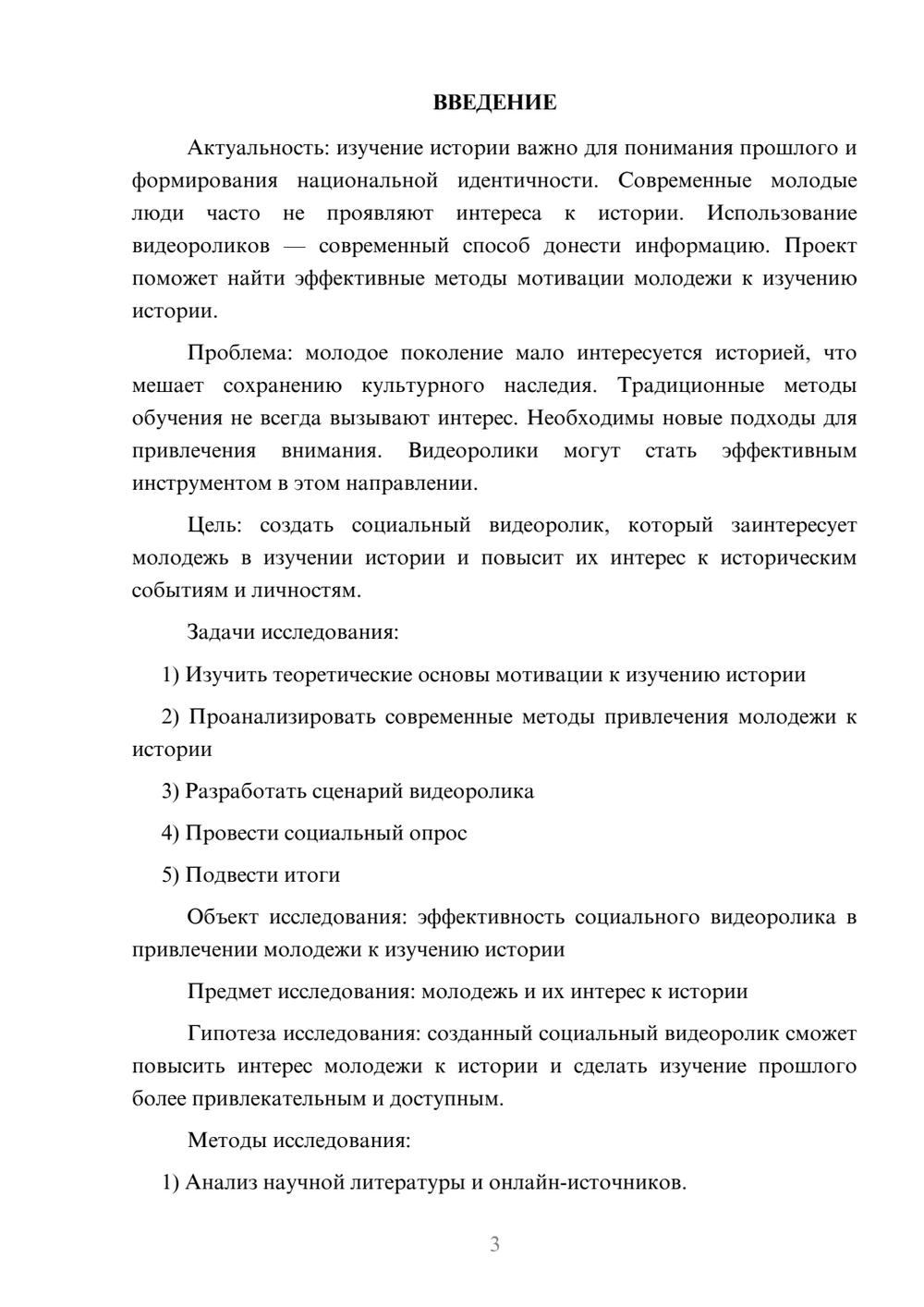 ВВЕДЕНИЕ

Актуальность: изучение истории важно для понимания прошлого и формирования национальной идентичности. Современные молодые люди часто не проявляют интереса к истории. Использование видеороликов — современный способ донести информацию. Проект поможет найти эффективные методы мотивации молодежи к изучению истории.

Проблема: молодое поколение мало интересуется историей, что мешает сохранению культурного наследия. Традиционные методы обучения не всегда вызывают интерес. Необходимы новые подходы для привлечения внимания. Видеоролики могут стать эффективным инструментом в этом направлении.

Цель: создать социальный видеоролик, который заинтересует молодежь в изучении истории и повысит их интерес к историческим событиям и личностям.

Задачи исследования:

1) Изучить теоретические основы мотивации к изучению истории

2) Проанализировать современные методы привлечения молодежи к истории

3) Разработать сценарий видеоролика

4) Провести социальный опрос

5) Подвести итоги

Объект исследования: эффективность социального видеоролика в привлечении молодежи к изучению истории

Предмет исследования: молодежь и их интерес к истории

Гипотеза исследования: созданный социальный видеоролик сможет повысить интерес молодежи к истории и сделать изучение прошлого более привлекательным и доступным.

Методы исследования:

1) Анализ научной литературы и онлайн-источников.

3